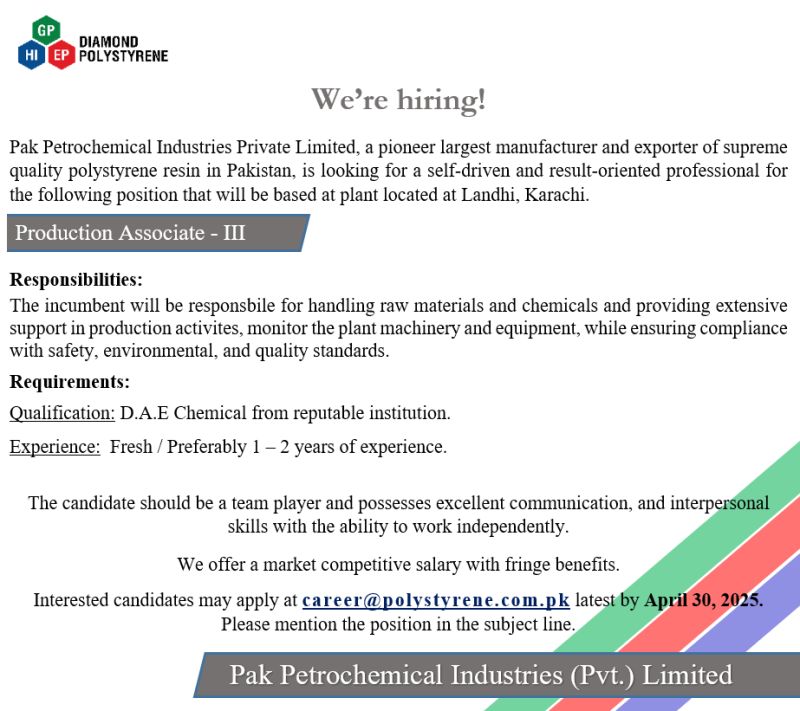 GP
HI EP
DIAMOND
POLYSTYRENE

We're hiring!

Pak Petrochemical Industries Private Limited, a pioneer largest manufacturer and exporter of supreme quality polystyrene resin in Pakistan, is looking for a self-driven and result-oriented professional for the following position that will be based at plant located at Landhi, Karachi.

Production Associate - III

Responsibilities:
The incumbent will be responsbile for handling raw materials and chemicals and providing extensive support in production activites, monitor the plant machinery and equipment, while ensuring compliance with safety, environmental, and quality standards.

Requirements:
Qualification: D.A.E Chemical from reputable institution.

Experience: Fresh / Preferably 1 – 2 years of experience.

The candidate should be a team player and possesses excellent communication, and interpersonal skills with the ability to work independently.

We offer a market competitive salary with fringe benefits.

Interested candidates may apply at career@polystyrene.com.pk latest by April 30, 2025.
Please mention the position in the subject line.

Pak Petrochemical Industries (Pvt.) Limited